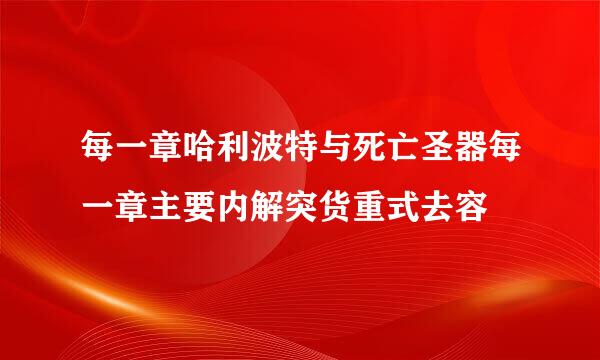 每一章哈利波特与死亡圣器每一章主要内解突货重式去容